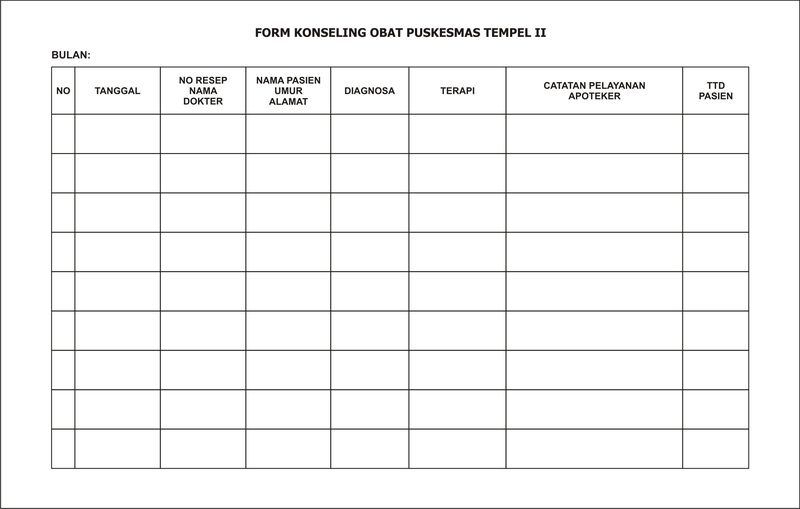 FORM KONSELING OBAT PUSKESMAS TEMPEL II

BULAN:

| NO | TANGGAL | NO RESEP NAMA DOKTER | NAMA PASIEN UMUR ALAMAT | DIAGNOSA | TERAPI | CATATAN PELAYANAN APOTEKER | TTD PASIEN |
|---|---|---|---|---|---|---|---|
| | | | | | | | |
| | | | | | | | |
| | | | | | | | |
| | | | | | | | |
| | | | | | | | |
| | | | | | | | |
| | | | | | | | |
| | | | | | | | |
| | | | | | | | |